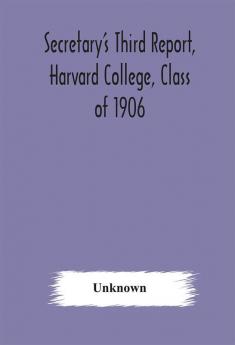 Secretary's Third Report, Harvard College, Class of 1906

Unknown